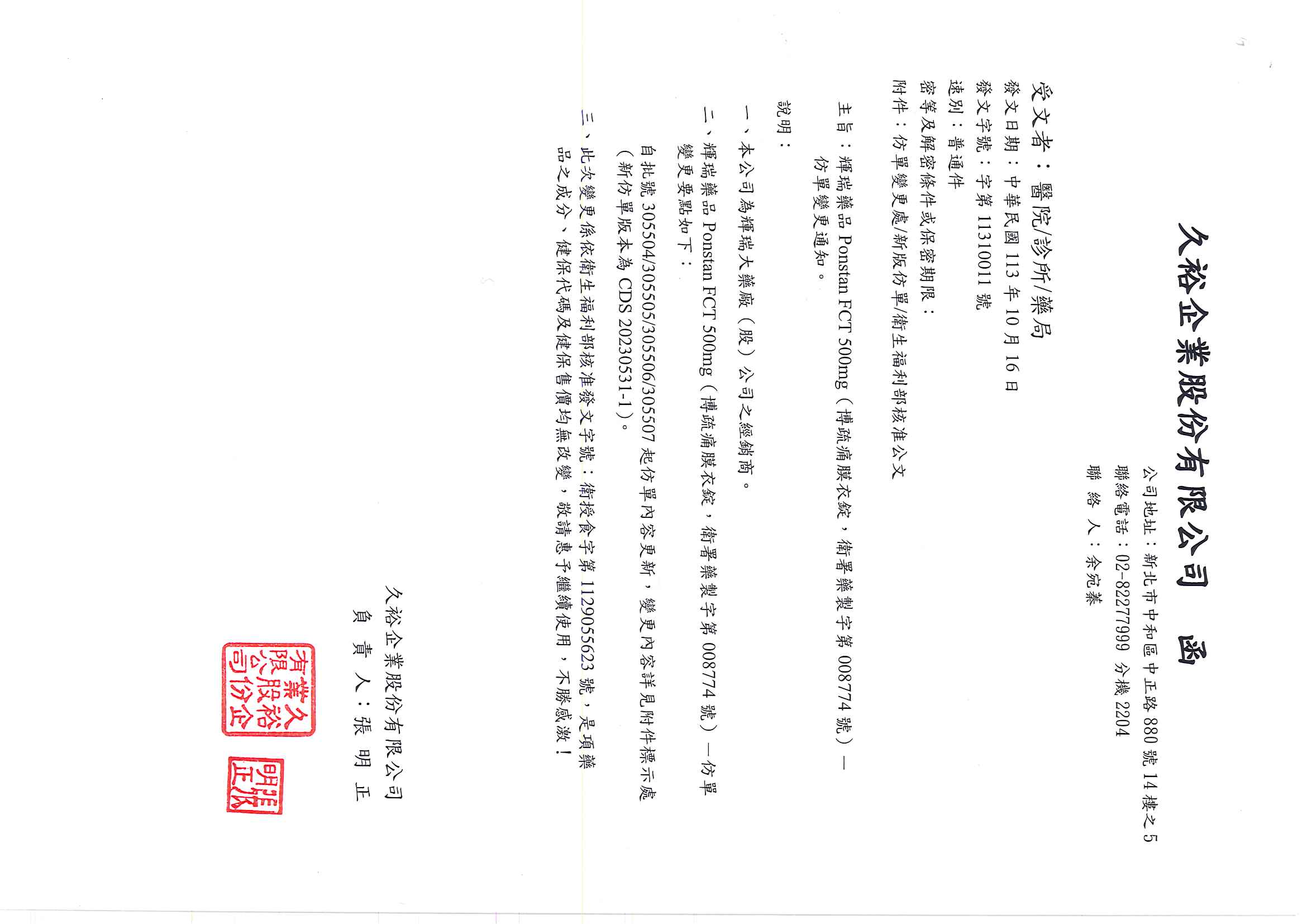 久裕企業股份有限公司 函

公司地址：新北市中和區中正路880號14樓之5
聯絡電話：02-82277999分機2204
聯絡人：余宛蓁

受文者：醫院/診所/藥局
發文日期：中華民國113年10月16日
發文字號：字第11310011號
速別：普通件
密等及解密條件或保密期限：
附件：仿單變更處/新版仿單/衛生福利部核准公文

主旨：輝瑞藥品Ponstan FCT 500mg（博疏痛膜衣錠，衛署藥製字第008774號）—仿單變更通知。

說明：
一、本公司為輝瑞大藥廠（股）公司之經銷商。
二、輝瑞藥品Ponstan FCT 500mg（博疏痛膜衣錠，衛署藥製字第008774號）—仿單變更要點如下：
自批號305504/305505/305506/305507起仿單內容更新，變更內容詳見附件標示處（新仿單版本為CDS 20230531-1）。
三、此次變更係依衛生福利部核准發文字號：衛授食字第1129055623號，是項藥品之成分、健保代碼及健保售價均無改變，敬請惠予繼續使用，不勝感激！

久裕企業股份有限公司
負責人：張明正

久裕企業股份有限公司

張明正